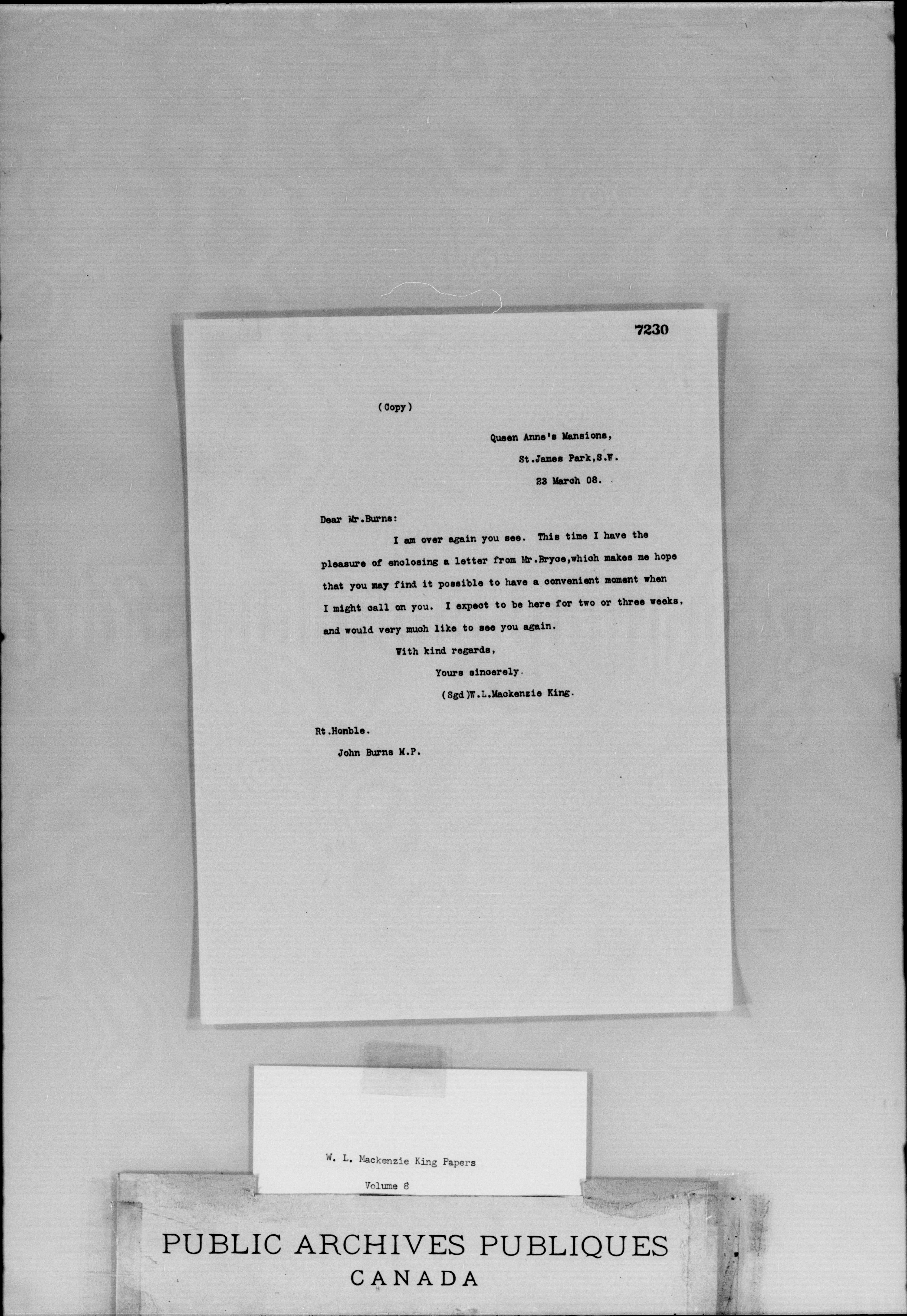 7230

(Copy)

Queen Anne's Mansions,
St.James Park,S.W.
23 March 08.

Dear Mr.Burns:

I am over again you see. This time I have the pleasure of enclosing a letter from Mr.Bryce,which makes me hope that you may find it possible to have a convenient moment when I might call on you. I expect to be here for two or three weeks, and would very much like to see you again.

With kind regards,
Yours sincerely.
(Sgd)W.L.Mackenzie King.

Rt.Honble.
John Burns M.P.

W. L. Mackenzie King Papers
Volume 8

PUBLIC ARCHIVES PUBLIQUES
CANADA